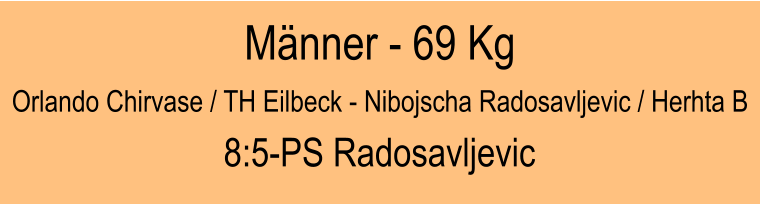 Männer - 69 Kg

Orlando Chirvase / TH Eilbeck - Nibojscha Radosavljevic / Herhta B

8:5-PS Radosavljevic